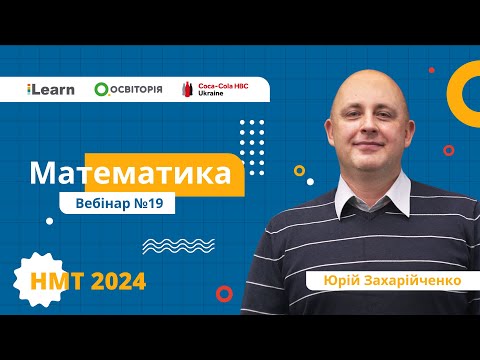 iLearn
ОСВІТОРІЯ
Coca-Cola HBC Ukraine

Математика
Вебінар №19

НМТ 2024

Юрій Захарійченко